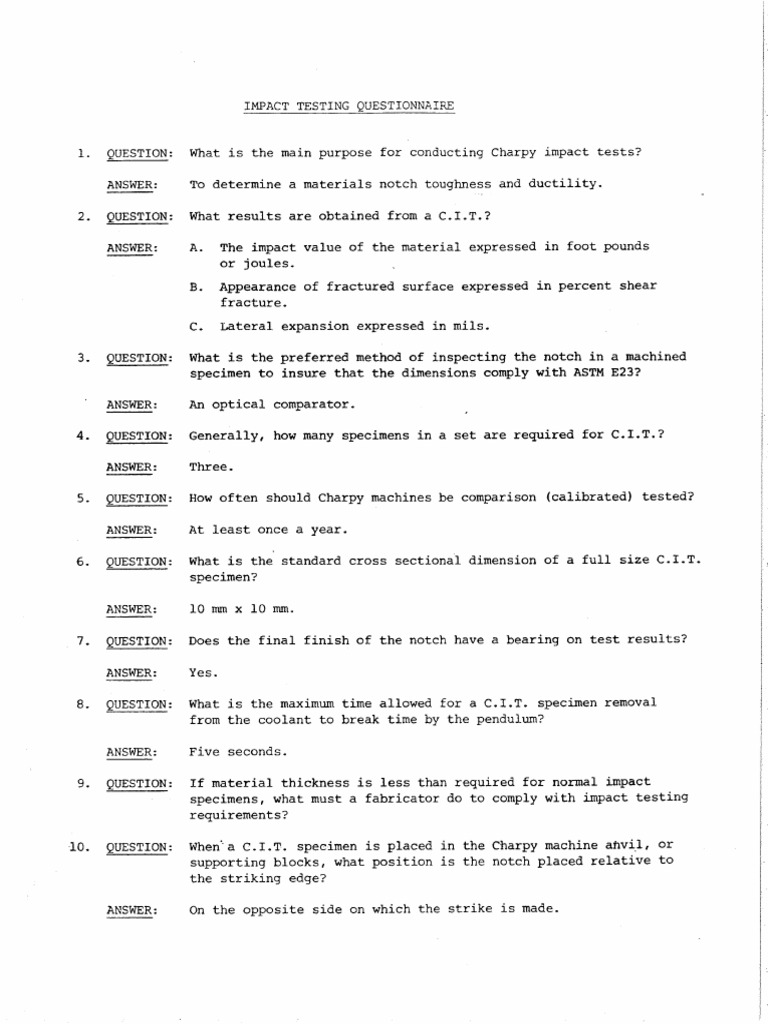 IMPACT TESTING QUESTIONNAIRE

1. QUESTION: What is the main purpose for conducting Charpy impact tests?

ANSWER: To determine a materials notch toughness and ductility.

2. QUESTION: What results are obtained from a C.I.T.?

ANSWER: A. The impact value of the material expressed in foot pounds or joules.

B. Appearance of fractured surface expressed in percent shear fracture.

C. Lateral expansion expressed in mils.

3. QUESTION: What is the preferred method of inspecting the notch in a machined specimen to insure that the dimensions comply with ASTM E23?

ANSWER: An optical comparator.

4. QUESTION: Generally, how many specimens in a set are required for C.I.T.?

ANSWER: Three.

5. QUESTION: How often should Charpy machines be comparison (calibrated) tested?

ANSWER: At least once a year.

6. QUESTION: What is the standard cross sectional dimension of a full size C.I.T. specimen?

ANSWER: 10 mm x 10 mm.

7. QUESTION: Does the final finish of the notch have a bearing on test results?

ANSWER: Yes.

8. QUESTION: What is the maximum time allowed for a C.I.T. specimen removal from the coolant to break time by the pendulum?

ANSWER: Five seconds.

9. QUESTION: If material thickness is less than required for normal impact specimens, what must a fabricator do to comply with impact testing requirements?

10. QUESTION: When a C.I.T. specimen is placed in the Charpy machine anvil, or supporting blocks, what position is the notch placed relative to the striking edge?

ANSWER: On the opposite side on which the strike is made.